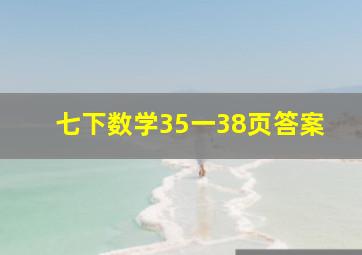 七下数学35一38页答案